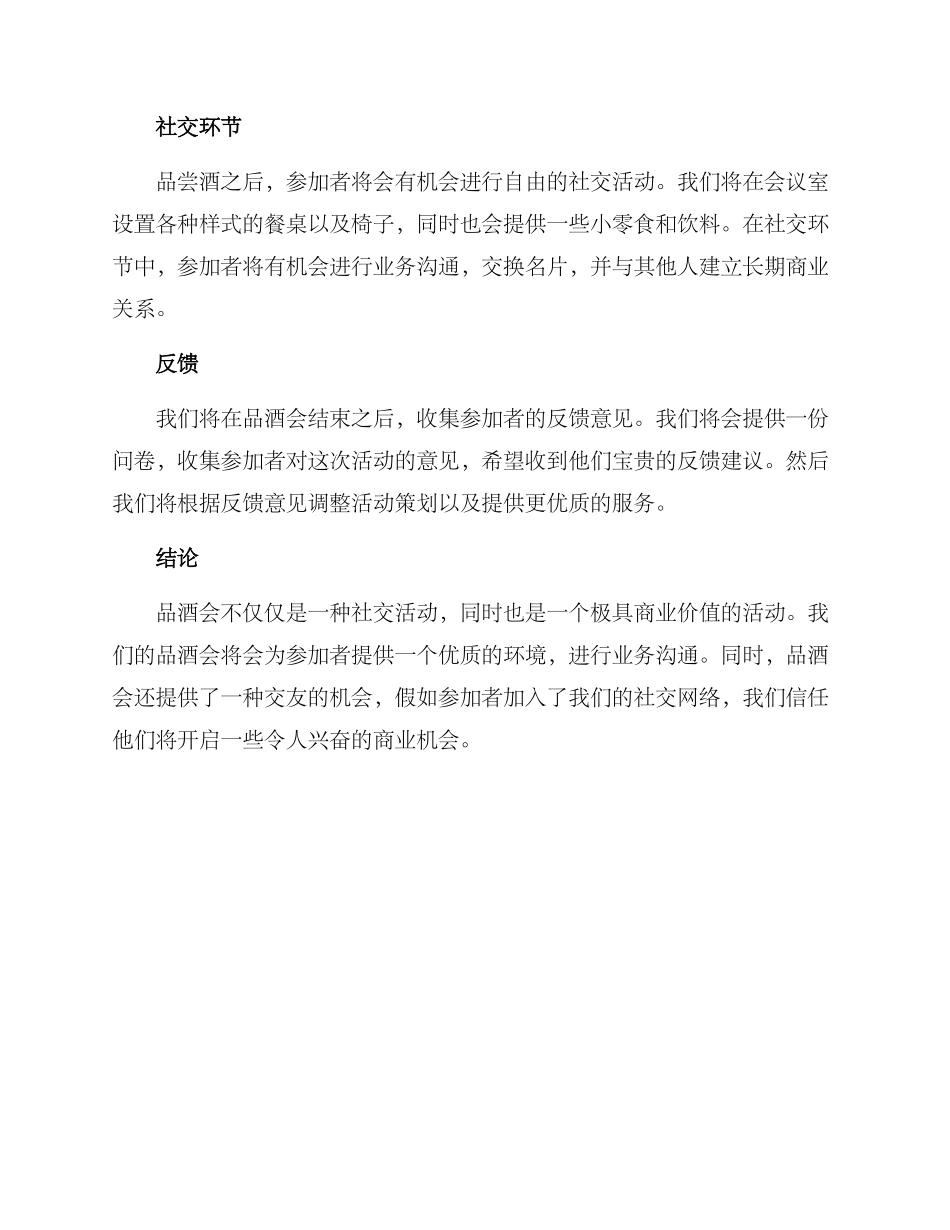 社交环节

品尝酒之后，参加者将会有机会进行自由的社交活动。我们将在会议室设置各种样式的餐桌以及椅子，同时也会提供一些小零食和饮料。在社交环节中，参加者将有机会进行业务沟通，交换名片，并与其他人建立长期商业关系。

反馈

我们将在品酒会结束之后，收集参加者的反馈意见。我们将会提供一份问卷，收集参加者对这次活动的意见，希望收到他们宝贵的反馈建议。然后我们将根据反馈意见调整活动策划以及提供更优质的服务。

结论

品酒会不仅仅是一种社交活动，同时也是一个极具商业价值的活动。我们的品酒会将会为参加者提供一个优质的环境，进行业务沟通。同时，品酒会还提供了一种交友的机会，假如参加者加入了我们的社交网络，我们信任他们将开启一些令人兴奋的商业机会。